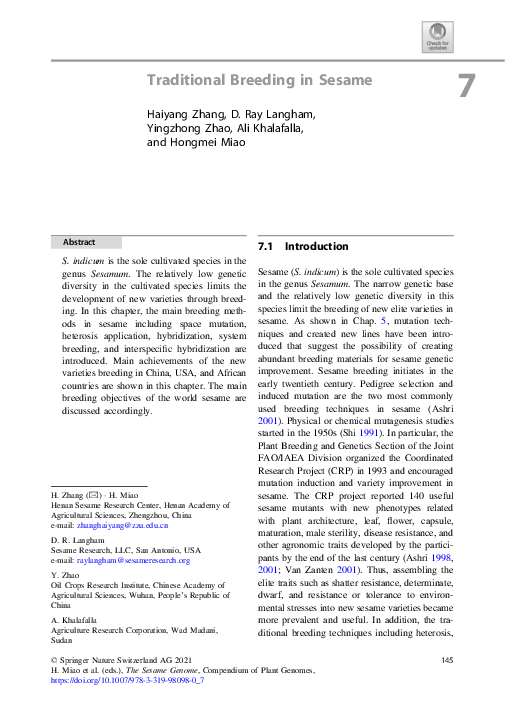 Check for updates

Traditional Breeding in Sesame

7

Haiyang Zhang, D. Ray Langham, Yingzhong Zhao, Ali Khalafalla, and Hongmei Miao

Abstract

S. indicum is the sole cultivated species in the genus Sesamum. The relatively low genetic diversity in the cultivated species limits the development of new varieties through breeding. In this chapter, the main breeding methods in sesame including space mutation, heterosis application, hybridization, system breeding, and interspecific hybridization are introduced. Main achievements of the new varieties breeding in China, USA, and African countries are shown in this chapter. The main breeding objectives of the world sesame are discussed accordingly.

H. Zhang (✉) · H. Miao
Henan Sesame Research Center, Henan Academy of Agricultural Sciences, Zhengzhou, China
e-mail: zhanghaiyang@zzu.edu.cn

D. R. Langham
Sesame Research, LLC, San Antonio, USA
e-mail: raylangham@sesameresearch.org

Y. Zhao
Oil Crops Research Institute, Chinese Academy of Agricultural Sciences, Wuhan, People's Republic of China

A. Khalafalla
Agriculture Research Corporation, Wad Madani, Sudan

7.1 Introduction

Sesame (S. indicum) is the sole cultivated species in the genus Sesamum. The narrow genetic base and the relatively low genetic diversity in this species limit the breeding of new elite varieties in sesame. As shown in Chap. 5, mutation techniques and created new lines have been introduced that suggest the possibility of creating abundant breeding materials for sesame genetic improvement. Sesame breeding initiates in the early twentieth century. Pedigree selection and induced mutation are the two most commonly used breeding techniques in sesame (Ashri 2001). Physical or chemical mutagenesis studies started in the 1950s (Shi 1991). In particular, the Plant Breeding and Genetics Section of the Joint FAO/IAEA Division organized the Coordinated Research Project (CRP) in 1993 and encouraged mutation induction and variety improvement in sesame. The CRP project reported 140 useful sesame mutants with new phenotypes related with plant architecture, leaf, flower, capsule, maturation, male sterility, disease resistance, and other agronomic traits developed by the participants by the end of the last century (Ashri 1998, 2001; Van Zanten 2001). Thus, assembling the elite traits such as shatter resistance, determinate, dwarf, and resistance or tolerance to environmental stresses into new sesame varieties became more prevalent and useful. In addition, the traditional breeding techniques including heterosis,

© Springer Nature Switzerland AG 2021
H. Miao et al. (eds.), The Sesame Genome, Compendium of Plant Genomes,
https://doi.org/10.1007/978-3-319-98098-0_7

145